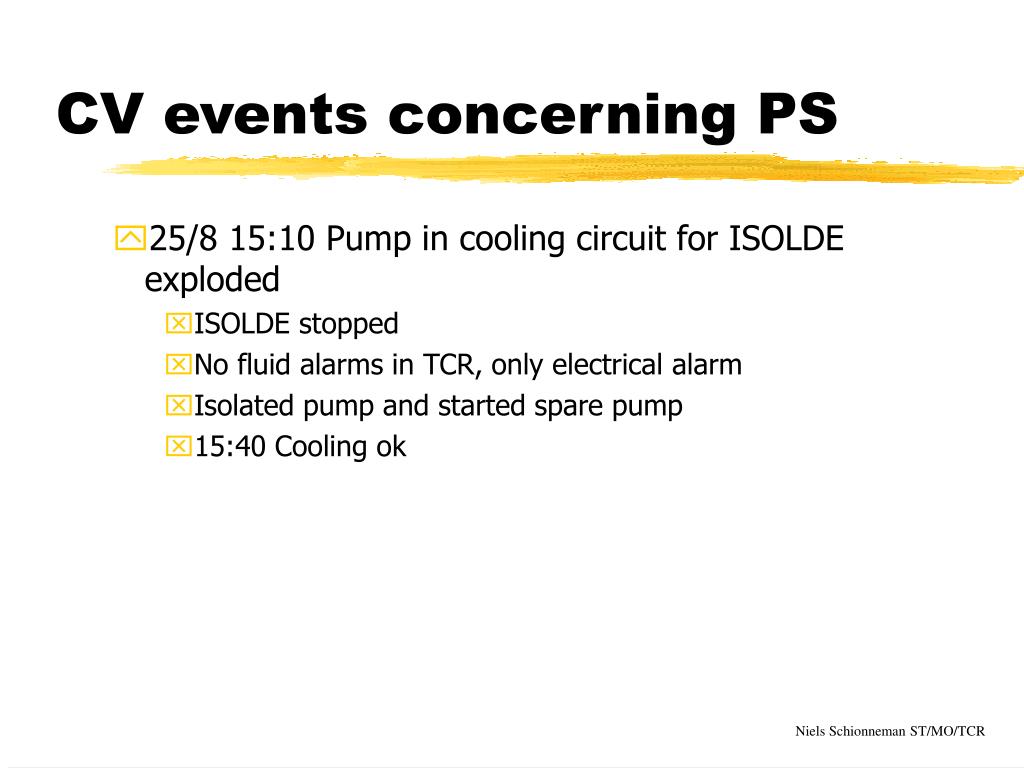 CV events concerning PS

25/8 15:10 Pump in cooling circuit for ISOLDE exploded

ISOLDE stopped

No fluid alarms in TCR, only electrical alarm

Isolated pump and started spare pump

15:40 Cooling ok

Niels Schionneman ST/MO/TCR